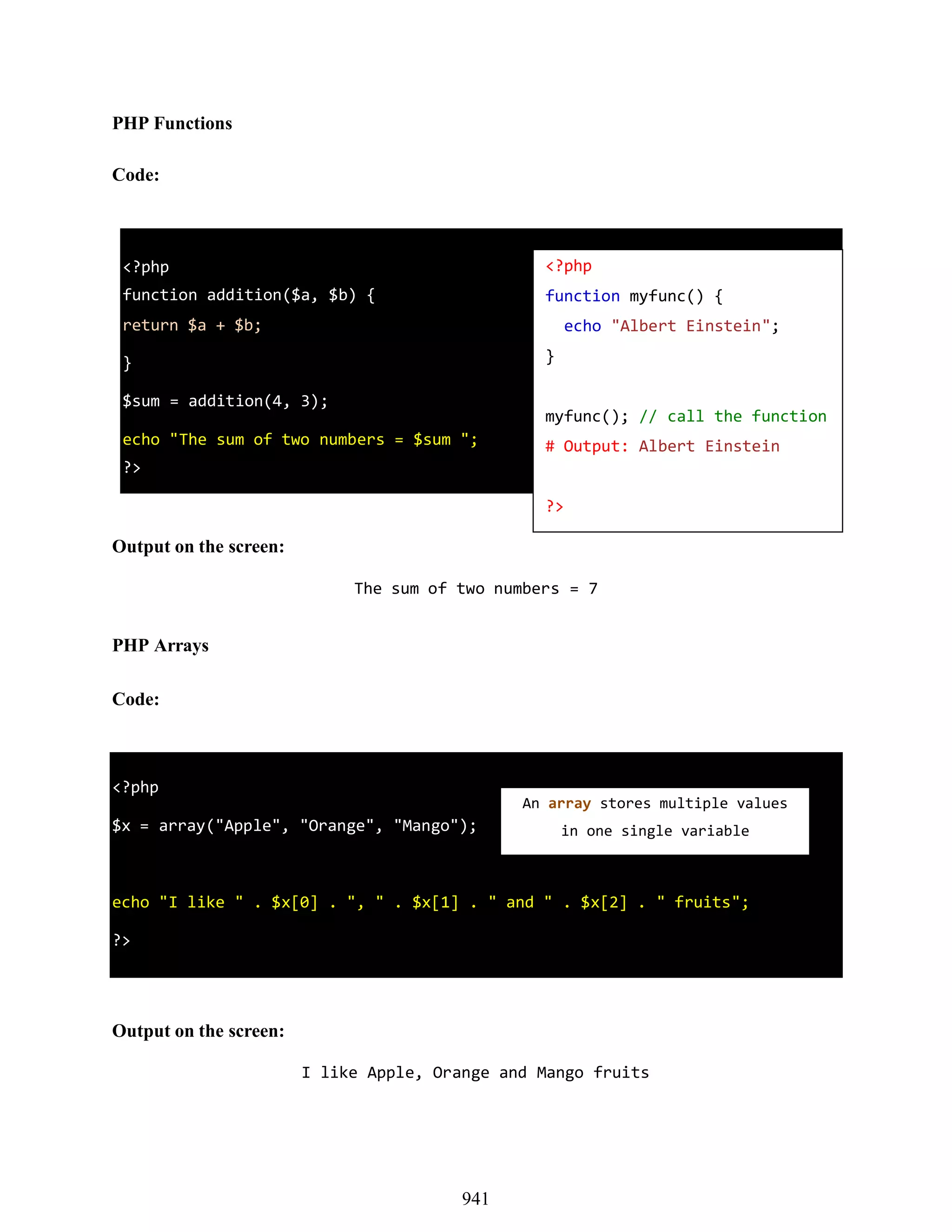 PHP Functions

Code:

<?php
function addition($a, $b) {
return $a + $b;
}
$sum = addition(4, 3);
echo "The sum of two numbers = $sum ";
?>

<?php
function myfunc() {
echo "Albert Einstein";
}

myfunc(); // call the function
# Output: Albert Einstein

?>

Output on the screen:

The sum of two numbers = 7

PHP Arrays

Code:

<?php
$x = array("Apple", "Orange", "Mango");

An array stores multiple values in one single variable

echo "I like " . $x[0] . ", " . $x[1] . " and " . $x[2] . " fruits";
?>

Output on the screen:

I like Apple, Orange and Mango fruits

941